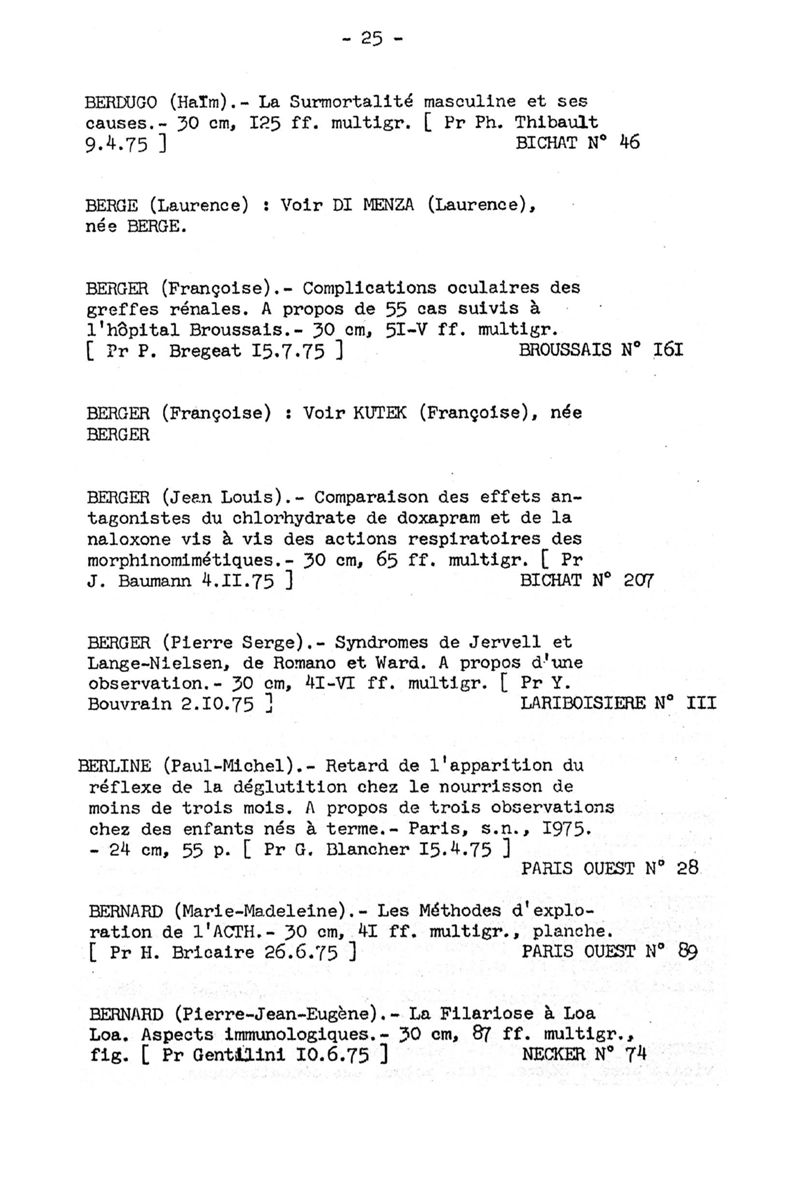 - 25 -

BERDUGO (Haïm).- La Surmortalité masculine et ses causes.- 30 cm, I25 ff. multigr. [ Pr Ph. Thibault 9.4.75 ] BICHAT N° 46

BERGE (Laurence) : Voir DI MENZA (Laurence), née BERGE.

BERGER (Françoise).- Complications oculaires des greffes rénales. A propos de 55 cas suivis à l'hôpital Broussais.- 30 cm, 5I-V ff. multigr. [ Pr P. Bregeat I5.7.75 ] BROUSSAIS N° I6I

BERGER (Françoise) : Voir KUTEK (Françoise), née BERGER

BERGER (Jean Louis).- Comparaison des effets antagonistes du chlorhydrate de doxapram et de la naloxone vis à vis des actions respiratoires des morphinomimétiques.- 30 cm, 65 ff. multigr. [ Pr J. Baumann 4.II.75 ] BICHAT N° 207

BERGER (Pierre Serge).- Syndromes de Jervell et Lange-Nielsen, de Romano et Ward. A propos d'une observation.- 30 cm, 4I-VI ff. multigr. [ Pr Y. Bouvrain 2.I0.75 ] LARIBOISIERE N° III

BERLINE (Paul-Michel).- Retard de l'apparition du réflexe de la déglutition chez le nourrisson de moins de trois mois. A propos de trois observations chez des enfants nés à terme.- Paris, s.n., I975. - 24 cm, 55 p. [ Pr G. Blancher I5.4.75 ] PARIS OUEST N° 28

BERNARD (Marie-Madeleine).- Les Méthodes d'exploration de l'ACTH.- 30 cm, 4I ff. multigr., planche. [ Pr H. Bricaire 26.6.75 ] PARIS OUEST N° 89

BERNARD (Pierre-Jean-Eugène).- La Filariose à Loa Loa. Aspects immunologiques.- 30 cm, 87 ff. multigr., fig. [ Pr Gentilini I0.6.75 ] NECKER N° 74